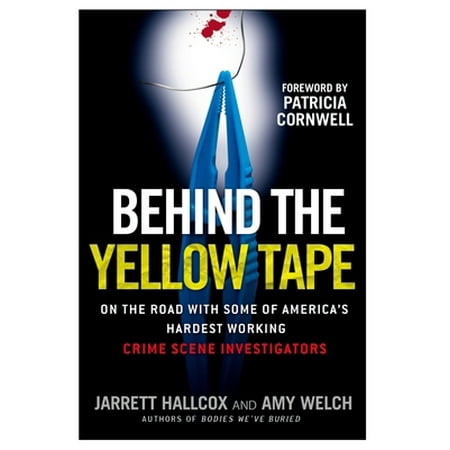 FOREWORD BY
PATRICIA
CORNWELL

BEHIND THE
YELLOW TAPE

ON THE ROAD WITH SOME OF AMERICA'S HARDEST WORKING
CRIME SCENE INVESTIGATORS

JARRETT HALLCOX AND AMY WELCH
AUTHORS OF BODIES WE'VE BURIED